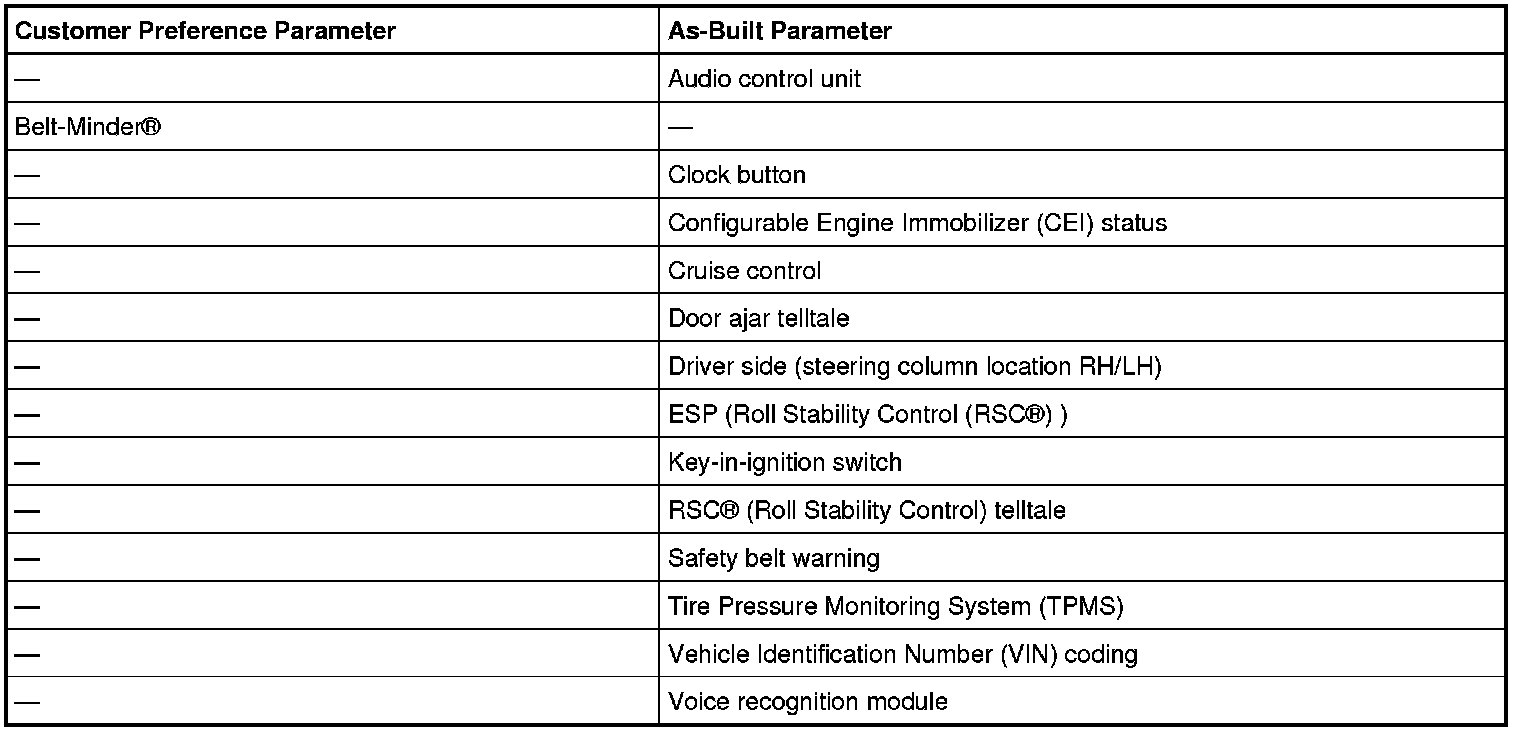 | Customer Preference Parameter | As-Built Parameter |
|---|---|
| — | Audio control unit |
| Belt-Minder® | — |
| — | Clock button |
| — | Configurable Engine Immobilizer (CEI) status |
| — | Cruise control |
| — | Door ajar telltale |
| — | Driver side (steering column location RH/LH) |
| — | ESP (Roll Stability Control (RSC®) ) |
| — | Key-in-ignition switch |
| — | RSC® (Roll Stability Control) telltale |
| — | Safety belt warning |
| — | Tire Pressure Monitoring System (TPMS) |
| — | Vehicle Identification Number (VIN) coding |
| — | Voice recognition module |